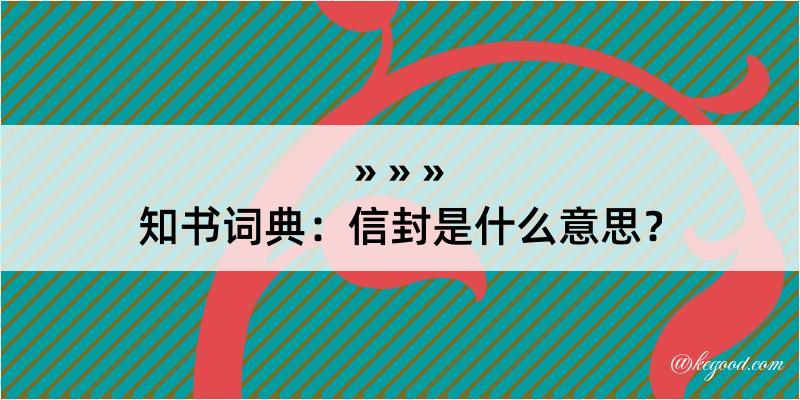 » » »
知书词典：信封是什么意思？
@kegood.com